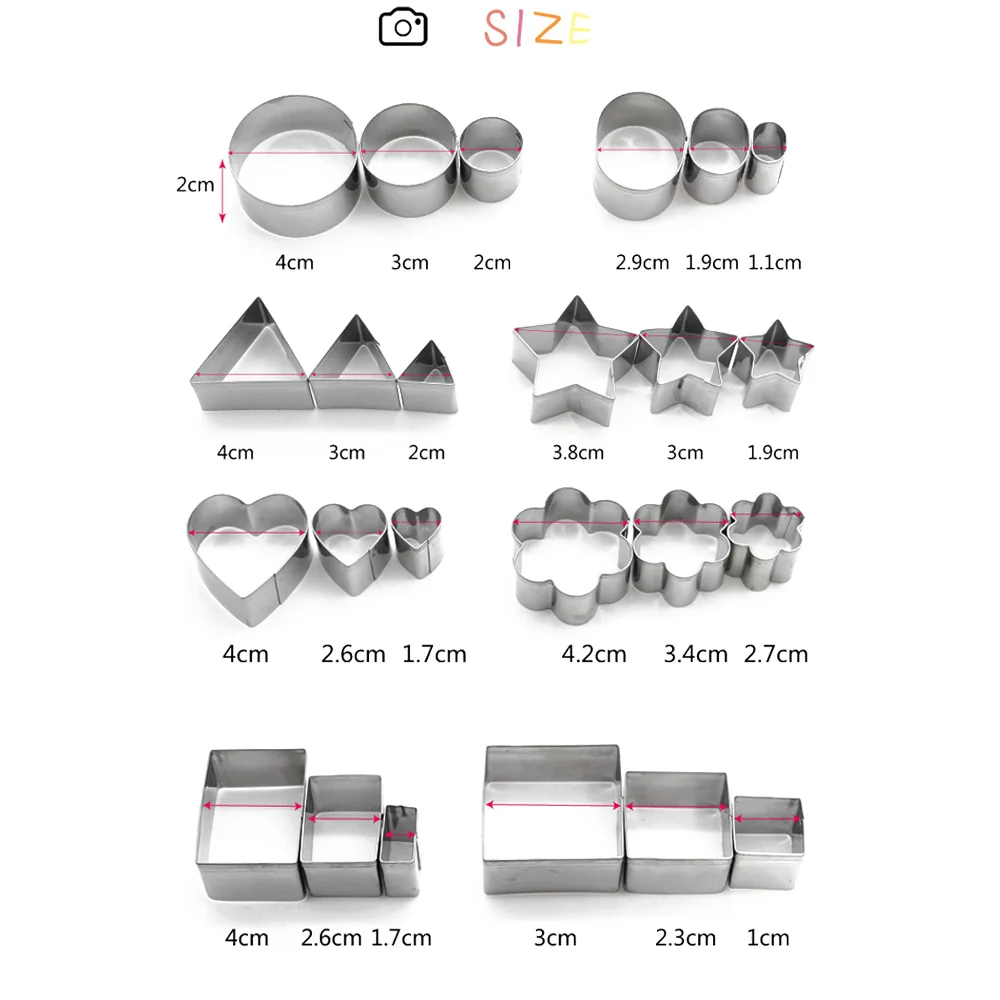 SIZE

2cm

4cm 3cm 2cm

2.9cm 1.9cm 1.1cm

4cm 3cm 2cm

3.8cm 3cm 1.9cm

4cm 2.6cm 1.7cm

4.2cm 3.4cm 2.7cm

4cm 2.6cm 1.7cm

3cm 2.3cm 1cm